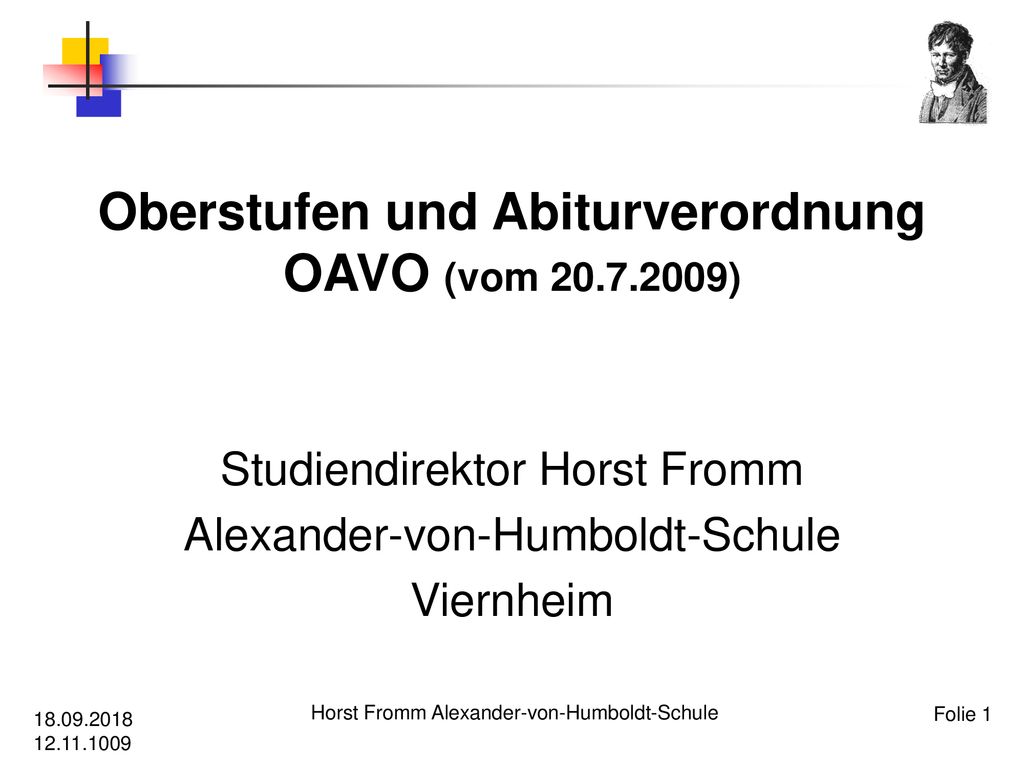 Oberstufen und Abiturverordnung OAVO (vom 20.7.2009)

Studiendirektor Horst Fromm
Alexander-von-Humboldt-Schule
Viernheim

18.09.2018
12.11.1009

Horst Fromm Alexander-von-Humboldt-Schule

Folie 1